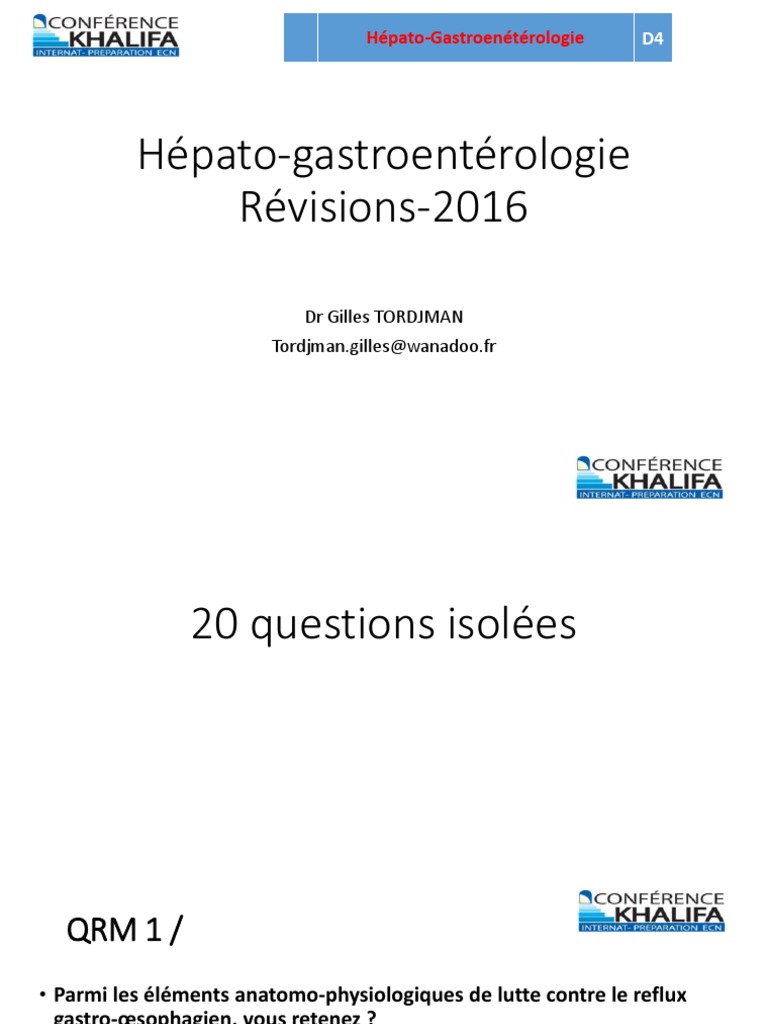 CONFÉRENCE KHALIFA
INTERNAT- PREPARATION ECN

Hépato-Gastroenétérologie

D4

Hépato-gastroentérologie
Révisions-2016

Dr Gilles TORDJMAN
Tordjman.gilles@wanadoo.fr

CONFÉRENCE KHALIFA
INTERNAT- PREPARATION ECN

20 questions isolées

CONFÉRENCE KHALIFA
INTERNAT- PREPARATION ECN

QRM 1 /

• Parmi les éléments anatomo-physiologiques de lutte contre le reflux gastro-œsophagien, vous retenez ?